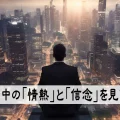 中の「情熱」と「信念」を見